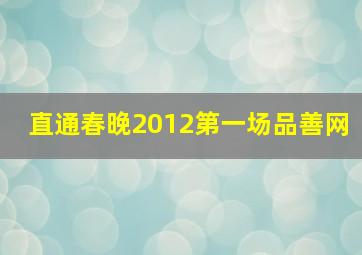 直通春晚2012第一场品善网